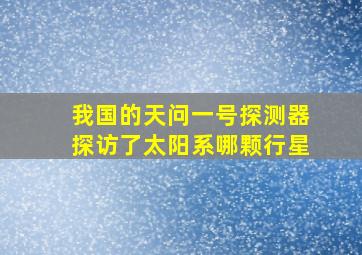 我国的天问一号探测器
探访了太阳系哪颗行星